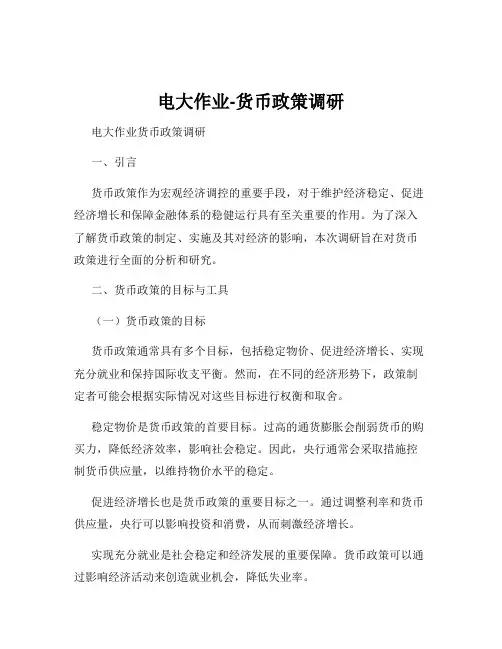 电大作业-货币政策调研

电大作业货币政策调研

一、引言

货币政策作为宏观经济调控的重要手段，对于维护经济稳定、促进经济增长和保障金融体系的稳健运行具有至关重要的作用。为了深入了解货币政策的制定、实施及其对经济的影响，本次调研旨在对货币政策进行全面的分析和研究。

二、货币政策的目标与工具

（一）货币政策的目标

货币政策通常具有多个目标，包括稳定物价、促进经济增长、实现充分就业和保持国际收支平衡。然而，在不同的经济形势下，政策制定者可能会根据实际情况对这些目标进行权衡和取舍。

稳定物价是货币政策的首要目标。过高的通货膨胀会削弱货币的购买力，降低经济效率，影响社会稳定。因此，央行通常会采取措施控制货币供应量，以维持物价水平的稳定。

促进经济增长也是货币政策的重要目标之一。通过调整利率和货币供应量，央行可以影响投资和消费，从而刺激经济增长。

实现充分就业是社会稳定和经济发展的重要保障。货币政策可以通过影响经济活动来创造就业机会，降低失业率。